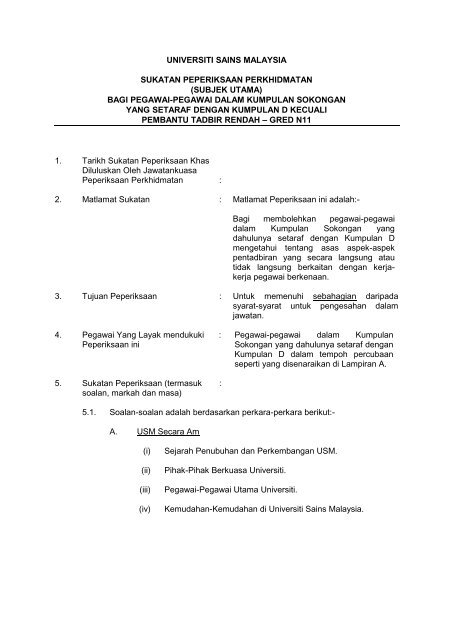 UNIVERSITI SAINS MALAYSIA

SUKATAN PEPERIKSAAN PERKHIDMATAN
(SUBJEK UTAMA)
BAGI PEGAWAI-PEGAWAI DALAM KUMPULAN SOKONGAN
YANG SETARAF DENGAN KUMPULAN D KECUALI
PEMBANTU TADBIR RENDAH – GRED N11

1. Tarikh Sukatan Peperiksaan Khas Diluluskan Oleh Jawatankuasa Peperiksaan Perkhidmatan :

2. Matlamat Sukatan : Matlamat Peperiksaan ini adalah:-

Bagi membolehkan pegawai-pegawai dalam Kumpulan Sokongan yang dahulunya setaraf dengan Kumpulan D mengetahui tentang asas aspek-aspek pentadbiran yang secara langsung atau tidak langsung berkaitan dengan kerja-kerja pegawai berkenaan.

3. Tujuan Peperiksaan : Untuk memenuhi sebahagian daripada syarat-syarat untuk pengesahan dalam jawatan.

4. Pegawai Yang Layak mendukuki Peperiksaan ini : Pegawai-pegawai dalam Kumpulan Sokongan yang dahulunya setaraf dengan Kumpulan D dalam tempoh percubaan seperti yang disenaraikan di Lampiran A.

5. Sukatan Peperiksaan (termasuk soalan, markah dan masa) :

5.1. Soalan-soalan adalah berdasarkan perkara-perkara berikut:-

A. USM Secara Am

(i) Sejarah Penubuhan dan Perkembangan USM.

(ii) Pihak-Pihak Berkuasa Universiti.

(iii) Pegawai-Pegawai Utama Universiti.

(iv) Kemudahan-Kemudahan di Universiti Sains Malaysia.